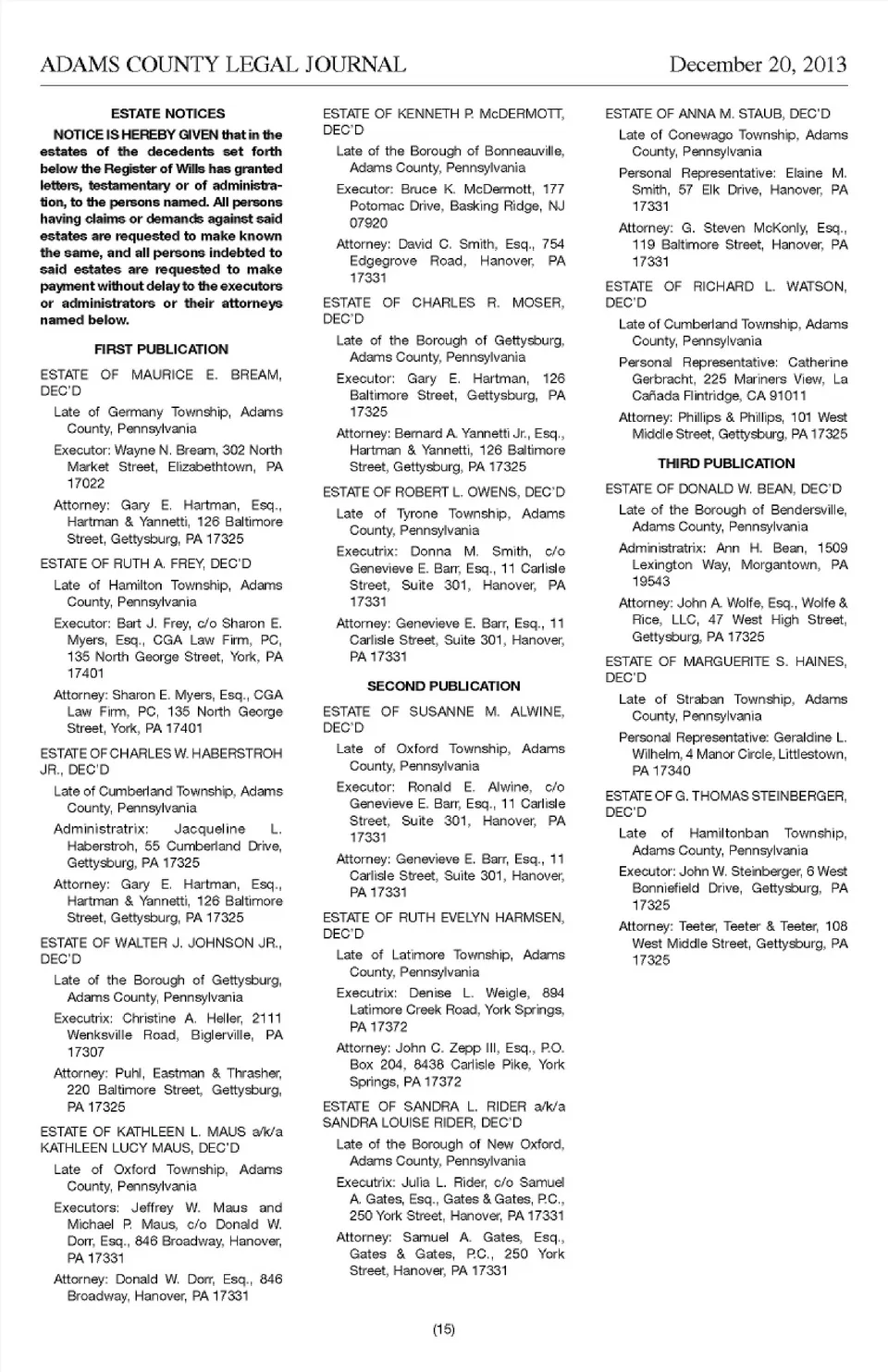 ADAMS COUNTY LEGAL JOURNAL December 20, 2013

ESTATE NOTICES

NOTICE IS HEREBY GIVEN that in the estates of the decedents set forth below the Register of Wills has granted letters, testamentary or of administration, to the persons named. All persons having claims or demands against said estates are requested to make known the same, and all persons indebted to said estates are requested to make payment without delay to the executors or administrators or their attorneys named below.

FIRST PUBLICATION

ESTATE OF MAURICE E. BREAM, DEC'D

Late of Germany Township, Adams County, Pennsylvania

Executor: Wayne N. Bream, 302 North Market Street, Elizabethtown, PA 17022

Attorney: Gary E. Hartman, Esq., Hartman & Yannetti, 126 Baltimore Street, Gettysburg, PA 17325

ESTATE OF RUTH A. FREY, DEC'D

Late of Hamilton Township, Adams County, Pennsylvania

Executor: Bart J. Frey, c/o Sharon E. Myers, Esq., CGA Law Firm, PC, 135 North George Street, York, PA 17401

Attorney: Sharon E. Myers, Esq., CGA Law Firm, PC, 135 North George Street, York, PA 17401

ESTATE OF CHARLES W. HABERSTROH JR., DEC'D

Late of Cumberland Township, Adams County, Pennsylvania

Administratrix: Jacqueline L. Haberstroh, 55 Cumberland Drive, Gettysburg, PA 17325

Attorney: Gary E. Hartman, Esq., Hartman & Yannetti, 126 Baltimore Street, Gettysburg, PA 17325

ESTATE OF WALTER J. JOHNSON JR., DEC'D

Late of the Borough of Gettysburg, Adams County, Pennsylvania

Executrix: Christine A. Heller, 2111 Wenksville Road, Biglerville, PA 17307

Attorney: Puhl, Eastman & Thrasher, 220 Baltimore Street, Gettysburg, PA 17325

ESTATE OF KATHLEEN L. MAUS a/k/a KATHLEEN LUCY MAUS, DEC'D

Late of Oxford Township, Adams County, Pennsylvania

Executors: Jeffrey W. Maus and Michael P. Maus, c/o Donald W. Dorr, Esq., 846 Broadway, Hanover, PA 17331

Attorney: Donald W. Dorr, Esq., 846 Broadway, Hanover, PA 17331

ESTATE OF KENNETH P. McDERMOTT, DEC'D

Late of the Borough of Bonneauville, Adams County, Pennsylvania

Executor: Bruce K. McDermott, 177 Potomac Drive, Basking Ridge, NJ 07920

Attorney: David C. Smith, Esq., 754 Edgegrove Road, Hanover, PA 17331

ESTATE OF CHARLES R. MOSER, DEC'D

Late of the Borough of Gettysburg, Adams County, Pennsylvania

Executor: Gary E. Hartman, 126 Baltimore Street, Gettysburg, PA 17325

Attorney: Bernard A. Yannetti Jr., Esq., Hartman & Yannetti, 126 Baltimore Street, Gettysburg, PA 17325

ESTATE OF ROBERT L. OWENS, DEC'D

Late of Tyrone Township, Adams County, Pennsylvania

Executrix: Donna M. Smith, c/o Genevieve E. Barr, Esq., 11 Carlisle Street, Suite 301, Hanover, PA 17331

Attorney: Genevieve E. Barr, Esq., 11 Carlisle Street, Suite 301, Hanover, PA 17331

SECOND PUBLICATION

ESTATE OF SUSANNE M. ALWINE, DEC'D

Late of Oxford Township, Adams County, Pennsylvania

Executor: Ronald E. Alwine, c/o Genevieve E. Barr, Esq., 11 Carlisle Street, Suite 301, Hanover, PA 17331

Attorney: Genevieve E. Barr, Esq., 11 Carlisle Street, Suite 301, Hanover, PA 17331

ESTATE OF RUTH EVELYN HARMSEN, DEC'D

Late of Latimore Township, Adams County, Pennsylvania

Executrix: Denise L. Weigle, 894 Latimore Creek Road, York Springs, PA 17372

Attorney: John C. Zepp III, Esq., P.O. Box 204, 8438 Carlisle Pike, York Springs, PA 17372

ESTATE OF SANDRA L. RIDER a/k/a SANDRA LOUISE RIDER, DEC'D

Late of the Borough of New Oxford, Adams County, Pennsylvania

Executrix: Julia L. Rider, c/o Samuel A. Gates, Esq., Gates & Gates, P.C., 250 York Street, Hanover, PA 17331

Attorney: Samuel A. Gates, Esq., Gates & Gates, P.C., 250 York Street, Hanover, PA 17331

ESTATE OF ANNA M. STAUB, DEC'D

Late of Conewago Township, Adams County, Pennsylvania

Personal Representative: Elaine M. Smith, 57 Elk Drive, Hanover, PA 17331

Attorney: G. Steven McKonly, Esq., 119 Baltimore Street, Hanover, PA 17331

ESTATE OF RICHARD L. WATSON, DEC'D

Late of Cumberland Township, Adams County, Pennsylvania

Personal Representative: Catherine Gerbracht, 225 Mariners View, La Cañada Flintridge, CA 91011

Attorney: Phillips & Phillips, 101 West Middle Street, Gettysburg, PA 17325

THIRD PUBLICATION

ESTATE OF DONALD W. BEAN, DEC'D

Late of the Borough of Bendersville, Adams County, Pennsylvania

Administratrix: Ann H. Bean, 1509 Lexington Way, Morgantown, PA 19543

Attorney: John A. Wolfe, Esq., Wolfe & Rice, LLC, 47 West High Street, Gettysburg, PA 17325

ESTATE OF MARGUERITE S. HAINES, DEC'D

Late of Straban Township, Adams County, Pennsylvania

Personal Representative: Geraldine L. Wilhelm, 4 Manor Circle, Littlestown, PA 17340

ESTATE OF G. THOMAS STEINBERGER, DEC'D

Late of Hamiltonban Township, Adams County, Pennsylvania

Executor: John W. Steinberger, 6 West Bonniefield Drive, Gettysburg, PA 17325

Attorney: Teeter, Teeter & Teeter, 108 West Middle Street, Gettysburg, PA 17325

(15)